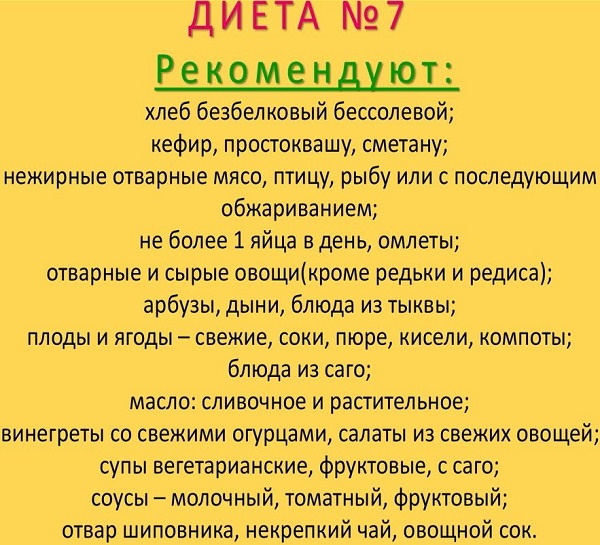 ДИЕТА №7

Рекомендуют:

хлеб безбелковый бессолевой;
кефир, простоквашу, сметану;
нежирные отварные мясо, птицу, рыбу или с последующим обжариванием;
не более 1 яйца в день, омлеты;
отварные и сырые овощи(кроме редьки и редиса);
арбузы, дыни, блюда из тыквы;
плоды и ягоды – свежие, соки, пюре, кисели, компоты;
блюда из саго;
масло: сливочное и растительное;
винегреты со свежими огурцами, салаты из свежих овощей;
супы вегетарианские, фруктовые, с саго;
соусы – молочный, томатный, фруктовый;
отвар шиповника, некрепкий чай, овощной сок.